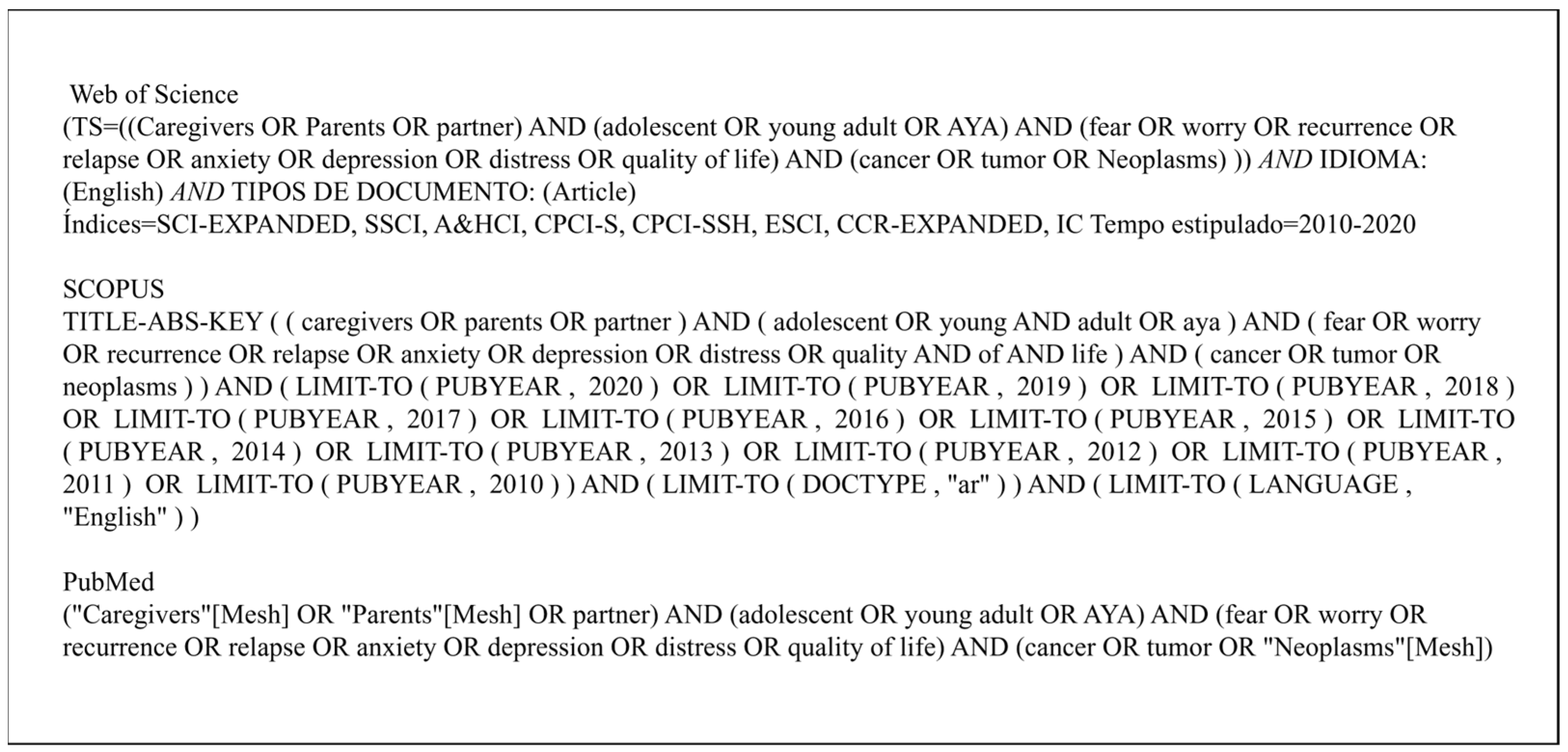 Web of Science
(TS=((Caregivers OR Parents OR partner) AND (adolescent OR young adult OR AYA) AND (fear OR worry OR recurrence OR relapse OR anxiety OR depression OR distress OR quality of life) AND (cancer OR tumor OR Neoplasms) )) AND IDIOMA: (English) AND TIPOS DE DOCUMENTO: (Article)
Índices=SCI-EXPANDED, SSCI, A&HCI, CPCI-S, CPCI-SSH, ESCI, CCR-EXPANDED, IC Tempo estipulado=2010-2020

SCOPUS
TITLE-ABS-KEY ( ( caregivers OR parents OR partner ) AND ( adolescent OR young AND adult OR aya ) AND ( fear OR worry OR recurrence OR relapse OR anxiety OR depression OR distress OR quality AND of AND life ) AND ( cancer OR tumor OR neoplasms ) ) AND ( LIMIT-TO ( PUBYEAR , 2020 ) OR LIMIT-TO ( PUBYEAR , 2019 ) OR LIMIT-TO ( PUBYEAR , 2018 ) OR LIMIT-TO ( PUBYEAR , 2017 ) OR LIMIT-TO ( PUBYEAR , 2016 ) OR LIMIT-TO ( PUBYEAR , 2015 ) OR LIMIT-TO ( PUBYEAR , 2014 ) OR LIMIT-TO ( PUBYEAR , 2013 ) OR LIMIT-TO ( PUBYEAR , 2012 ) OR LIMIT-TO ( PUBYEAR , 2011 ) OR LIMIT-TO ( PUBYEAR , 2010 ) ) AND ( LIMIT-TO ( DOCTYPE , "ar" ) ) AND ( LIMIT-TO ( LANGUAGE , "English" ) )

PubMed
("Caregivers"[Mesh] OR "Parents"[Mesh] OR partner) AND (adolescent OR young adult OR AYA) AND (fear OR worry OR recurrence OR relapse OR anxiety OR depression OR distress OR quality of life) AND (cancer OR tumor OR "Neoplasms"[Mesh])